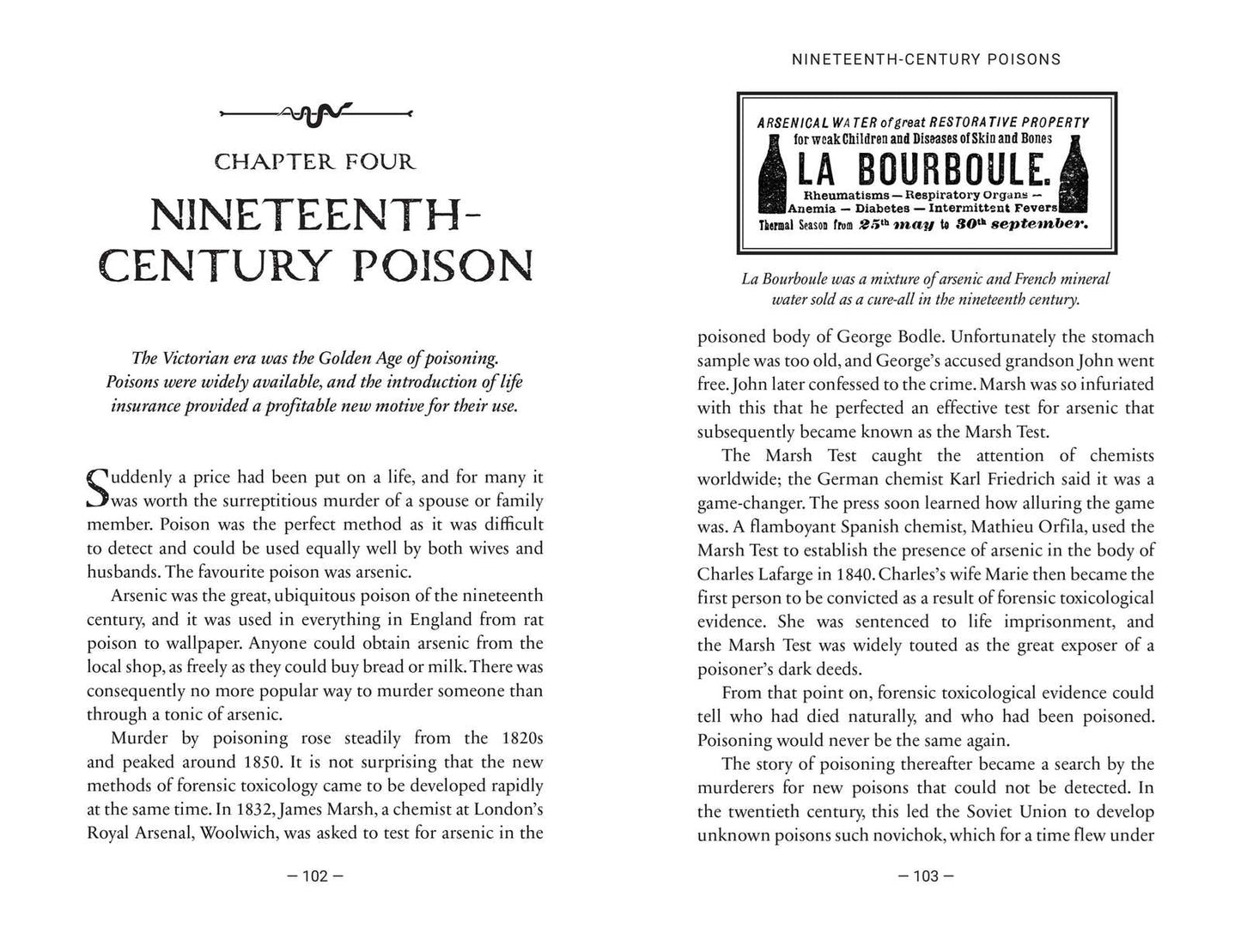 CHAPTER FOUR

NINETEENTH-CENTURY POISON

The Victorian era was the Golden Age of poisoning. Poisons were widely available, and the introduction of life insurance provided a profitable new motive for their use.

Suddenly a price had been put on a life, and for many it was worth the surreptitious murder of a spouse or family member. Poison was the perfect method as it was difficult to detect and could be used equally well by both wives and husbands. The favourite poison was arsenic.

Arsenic was the great, ubiquitous poison of the nineteenth century, and it was used in everything in England from rat poison to wallpaper. Anyone could obtain arsenic from the local shop, as freely as they could buy bread or milk. There was consequently no more popular way to murder someone than through a tonic of arsenic.

Murder by poisoning rose steadily from the 1820s and peaked around 1850. It is not surprising that the new methods of forensic toxicology came to be developed rapidly at the same time. In 1832, James Marsh, a chemist at London's Royal Arsenal, Woolwich, was asked to test for arsenic in the

— 102 —

NINETEENTH-CENTURY POISONS

ARSENICAL WATER of great RESTORATIVE PROPERTY
for weak Children and Diseases of Skin and Bones
LA BOURBOULE.
Rheumatisms — Respiratory Organs —
Anemia — Diabetes — Intermittent Fevers
Thermal Season from 25th may to 30th september.

La Bourboule was a mixture of arsenic and French mineral water sold as a cure-all in the nineteenth century.

poisoned body of George Bodle. Unfortunately the stomach sample was too old, and George's accused grandson John went free. John later confessed to the crime. Marsh was so infuriated with this that he perfected an effective test for arsenic that subsequently became known as the Marsh Test.

The Marsh Test caught the attention of chemists worldwide; the German chemist Karl Friedrich said it was a game-changer. The press soon learned how alluring the game was. A flamboyant Spanish chemist, Mathieu Orfila, used the Marsh Test to establish the presence of arsenic in the body of Charles Lafarge in 1840. Charles's wife Marie then became the first person to be convicted as a result of forensic toxicological evidence. She was sentenced to life imprisonment, and the Marsh Test was widely touted as the great exposer of a poisoner's dark deeds.

From that point on, forensic toxicological evidence could tell who had died naturally, and who had been poisoned. Poisoning would never be the same again.

The story of poisoning thereafter became a search by the murderers for new poisons that could not be detected. In the twentieth century, this led the Soviet Union to develop unknown poisons such novichok, which for a time flew under

— 103 —